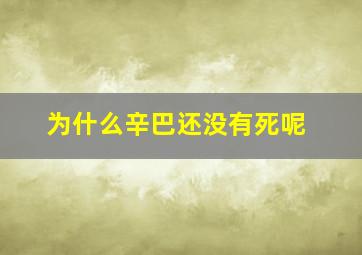 为什么辛巴还没有死呢